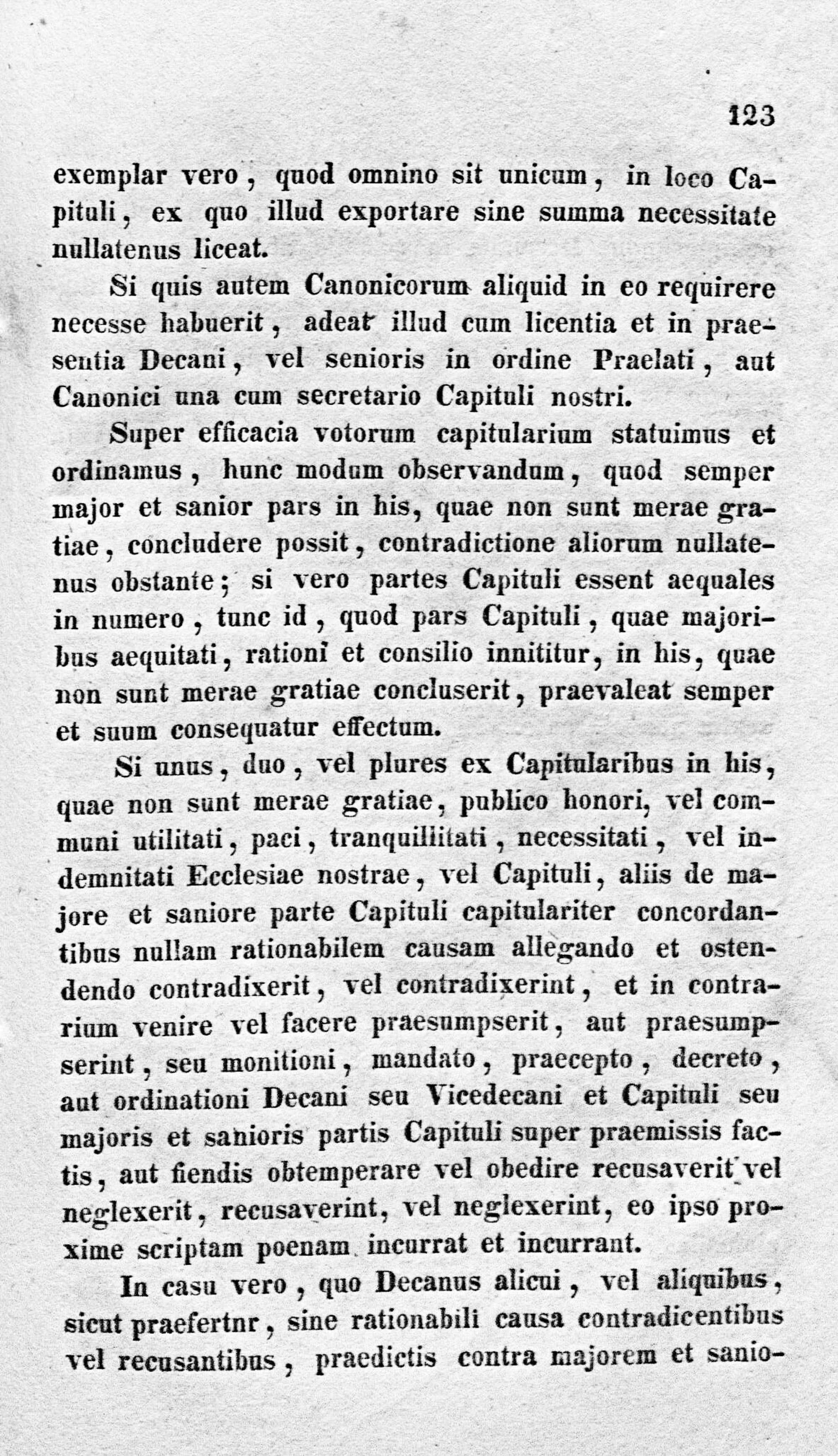 123

exemplar vero, quod omnino sit unicum, in loco Capituli, ex quo illud exportare sine summa necessitate nullatenus liceat.

Si quis autem Canonicorum aliquid in eo requirere necesse habuerit, adeat illud cum licentia et in praesentia Decani, vel senioris in ordine Praelati, aut Canonici una cum secretario Capituli nostri.

Super efficacia votorum capitularium statuimus et ordinamus, hunc modum observandum, quod semper major et sanior pars in his, quae non sunt merae gratiae, concludere possit, contradictione aliorum nullatenus obstante; si vero partes Capituli essent aequales in numero, tunc id, quod pars Capituli, quae majoribus aequitati, rationi et consilio innititur, in his, quae non sunt merae gratiae concluserit, praevaleat semper et suum consequatur effectum.

Si unus, duo, vel plures ex Capitularibus in his, quae non sunt merae gratiae, publico honori, vel communi utilitati, paci, tranquillitati, necessitati, vel indemnitati Ecclesiae nostrae, vel Capituli, aliis de majore et saniore parte Capituli capitulariter concordantibus nullam rationabilem causam allegando et ostendendo contradixerit, vel contradixerint, et in contrarium venire vel facere praesumpserit, aut praesumpserint, seu monitioni, mandato, praecepto, decreto, aut ordinationi Decani seu Vicedecani et Capituli seu majoris et sanioris partis Capituli super praemissis factis, aut fiendis obtemperare vel obedire recusaverit vel neglexerit, recusaverint, vel neglexerint, eo ipso proxime scriptam poenam incurrat et incurrant.

In casu vero, quo Decanus alicui, vel aliquibus, sicut praefertnr, sine rationabili causa contradicentibus vel recusantibus, praedictis contra majorem et sanio-